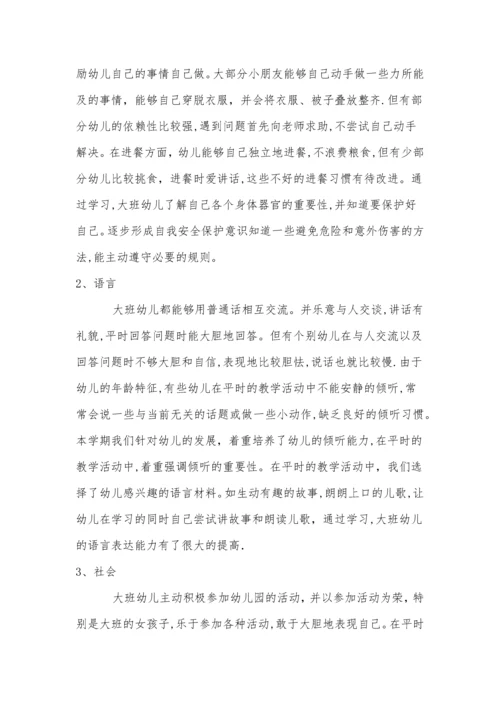 励幼儿自己的事情自己做。大部分小朋友能够自己动手做一些力所能及的事情，能够自己穿脱衣服，并会将衣服、被子叠放整齐.但有部分幼儿的依赖性比较强,遇到问题首先向老师求助,不尝试自己动手解决。在进餐方面，幼儿能够自己独立地进餐,不浪费粮食，但有少部分幼儿比较挑食，进餐时爱讲话,这些不好的进餐习惯有待改进。通过学习,大班幼儿了解自己各个身体器官的重要性,并知道要保护好自己。逐步形成自我安全保护意识知道一些避免危险和意外伤害的方法,能主动遵守必要的规则。

2、语言

大班幼儿都能够用普通话相互交流。并乐意与人交谈,讲话有礼貌,平时回答问题时能大胆地回答。但有个别幼儿在与人交流以及回答问题时不够大胆和自信,表现地比较胆怯,说话也就比较慢.由于幼儿的年龄特征,有些幼儿在平时的教学活动中不能安静的倾听,常常会说一些与当前无关的话题或做一些小动作,缺乏良好的倾听习惯。本学期我们针对幼儿的发展，着重培养了幼儿的倾听能力,在平时的教学活动中,着重强调倾听的重要性。在平时的教学活动中，我们选择了幼儿感兴趣的语言材料。如生动有趣的故事,朗朗上口的儿歌，让幼儿在学习的同时自己尝试讲故事和朗读儿歌，通过学习,大班幼儿的语言表达能力有了很大的提高.

3、社会

大班幼儿主动积极参加幼儿园的活动，并以参加活动为荣，特别是大班的女孩子,乐于参加各种活动，敢于大胆地表现自己。在平时